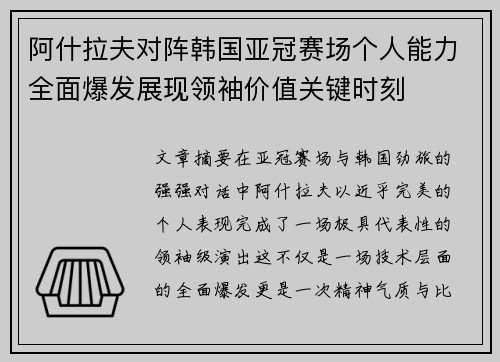 阿什拉夫对阵韩国亚冠赛场个人能力全面爆发展现领袖价值关键时刻

文章摘要在亚冠赛场与韩国劲旅的强强对话中阿什拉夫以近乎完美的个人表现完成了一场极具代表性的领袖级演出这不仅是一场技术层面的全面爆发更是一次精神气质与比